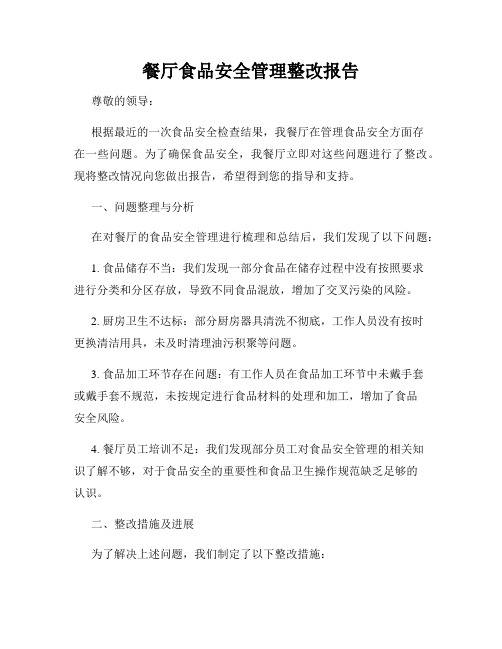 餐厅食品安全管理整改报告

尊敬的领导：

根据最近的一次食品安全检查结果，我餐厅在管理食品安全方面存在一些问题。为了确保食品安全，我餐厅立即对这些问题进行了整改。现将整改情况向您做出报告，希望得到您的指导和支持。

一、问题整理与分析

在对餐厅的食品安全管理进行梳理和总结后，我们发现了以下问题：

1. 食品储存不当：我们发现一部分食品在储存过程中没有按照要求进行分类和分区存放，导致不同食品混放，增加了交叉污染的风险。

2. 厨房卫生不达标：部分厨房器具清洗不彻底，工作人员没有按时更换清洁用具，未及时清理油污积聚等问题。

3. 食品加工环节存在问题：有工作人员在食品加工环节中未戴手套或戴手套不规范，未按规定进行食品材料的处理和加工，增加了食品安全风险。

4. 餐厅员工培训不足：我们发现部分员工对食品安全管理的相关知识了解不够，对于食品安全的重要性和食品卫生操作规范缺乏足够的认识。

二、整改措施及进展

为了解决上述问题，我们制定了以下整改措施：